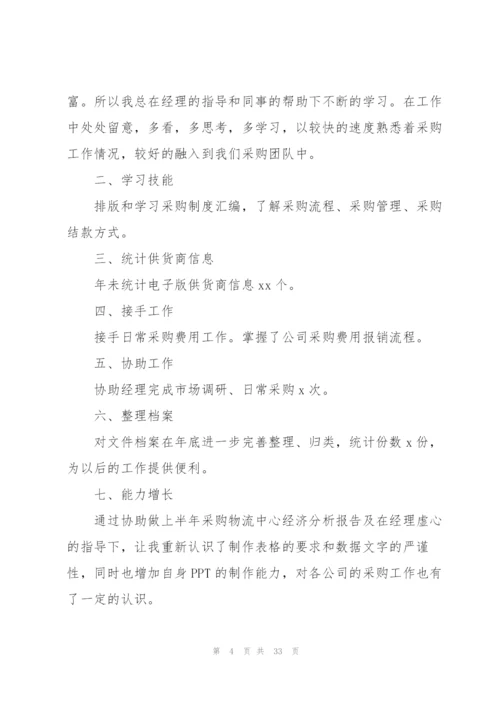 富。所以我总在经理的指导和同事的帮助下不断的学习。在工作中处处留意，多看，多思考，多学习，以较快的速度熟悉着采购工作情况，较好的融入到我们采购团队中。

二、学习技能

排版和学习采购制度汇编，了解采购流程、采购管理、采购结款方式。

三、统计供货商信息

年未统计电子版供货商信息 xx 个。

四、接手工作

接手日常采购费用工作。掌握了公司采购费用报销流程。

五、协助工作

协助经理完成市场调研、日常采购 x 次。

六、整理档案

对文件档案在年底进一步完善整理、归类，统计份数 x 份，为以后的工作提供便利。

七、能力增长

通过协助做上半年采购物流中心经济分析报告及在经理虚心的指导下，让我重新认识了制作表格的要求和数据文字的严谨性，同时也增加自身 PPT 的制作能力，对各公司的采购工作也有了一定的认识。

第 4 页 共 33 页